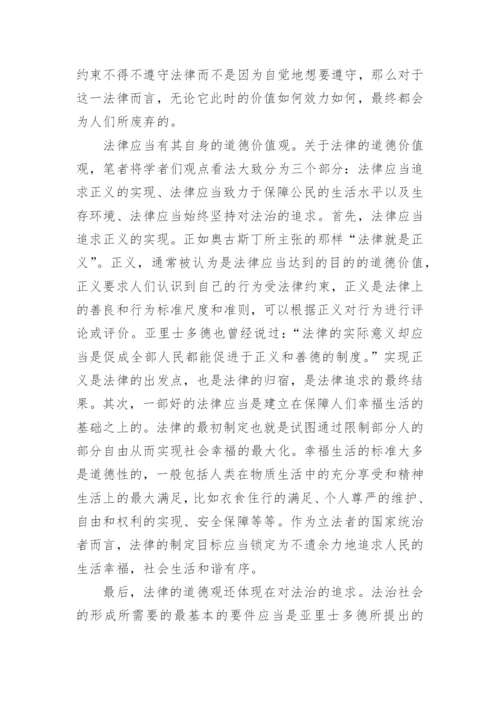 约束不得不遵守法律而不是因为自觉地想要遵守，那么对于这一法律而言，无论它此时的价值如何效力如何，最终都会为人们所废弃的。

法律应当有其自身的道德价值观。关于法律的道德价值观，笔者将学者们观点看法大致分为三个部分：法律应当追求正义的实现、法律应当致力于保障公民的生活水平以及生存环境、法律应当始终坚持对法治的追求。首先，法律应当追求正义的实现。正如奥古斯丁所主张的那样“法律就是正义”。正义，通常被认为是法律应当达到的目的的道德价值，正义要求人们认识到自己的行为受法律约束，正义是法律上的善良和行为标准尺度和准则，可以根据正义对行为进行评论或评价。亚里士多德也曾经说过：“法律的实际意义却应当是促成全部人民都能促进于正义和善德的制度。”实现正义是法律的出发点，也是法律的归宿，是法律追求的最终结果。其次，一部好的法律应当是建立在保障人们幸福生活的基础之上的。法律的最初制定也就是试图通过限制部分人的部分自由从而实现社会幸福的最大化。幸福生活的标准大多是道德性的，一般包括人类在物质生活中的充分享受和精神生活上的最大满足，比如衣食住行的满足、个人尊严的维护、自由和权利的实现、安全保障等等。作为立法者的国家统治者而言，法律的制定目标应当锁定为不遗余力地追求人民的生活幸福，社会生活和谐有序。

最后，法律的道德观还体现在对法治的追求。法治社会的形成所需要的最基本的要件应当是亚里士多德所提出的